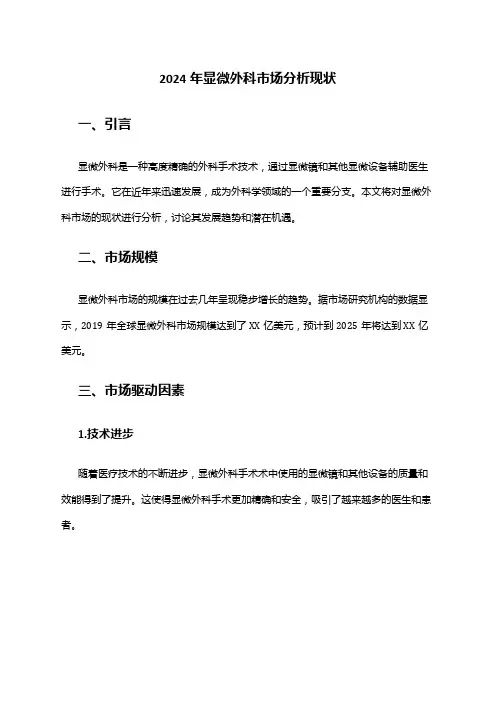 2024 年显微外科市场分析现状

一、引言

显微外科是一种高度精确的外科手术技术，通过显微镜和其他显微设备辅助医生进行手术。它在近年来迅速发展，成为外科学领域的一个重要分支。本文将对显微外科市场的现状进行分析，讨论其发展趋势和潜在机遇。

二、市场规模

显微外科市场的规模在过去几年呈现稳步增长的趋势。据市场研究机构的数据显示，2019 年全球显微外科市场规模达到了 XX 亿美元，预计到 2025 年将达到 XX 亿美元。

三、市场驱动因素

1.技术进步

随着医疗技术的不断进步，显微外科手术术中使用的显微镜和其他设备的质量和效能得到了提升。这使得显微外科手术更加精确和安全，吸引了越来越多的医生和患者。